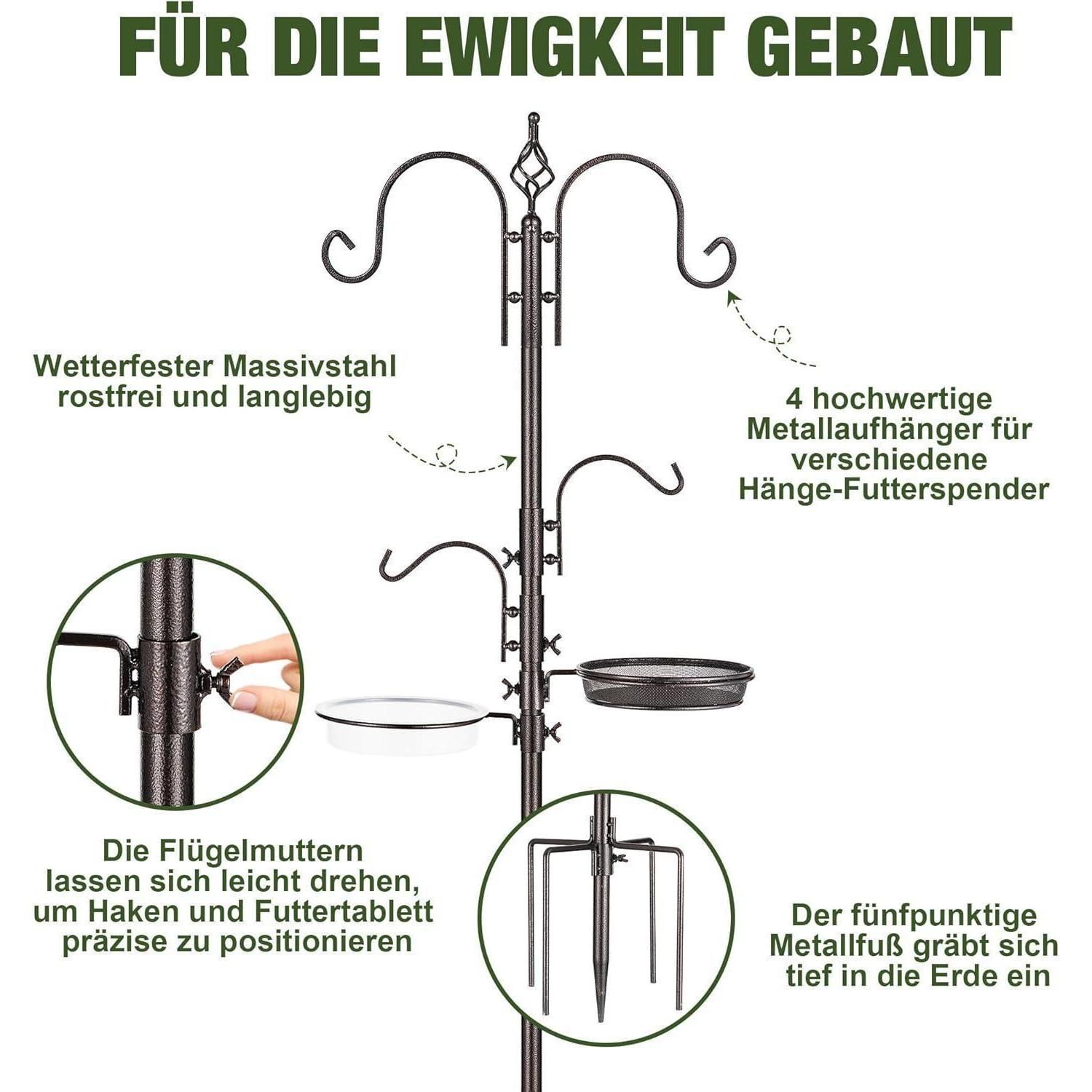 FÜR DIE EWIGKEIT GEBAUT

Wetterfester Massivstahl rostfrei und langlebig

4 hochwertige Metallaufhänger für verschiedene Hänge-Futterspender

Die Flügelmuttern lassen sich leicht drehen, um Haken und Futtertablett präzise zu positionieren

Der fünfpunktige Metallfuß gräbt sich tief in die Erde ein